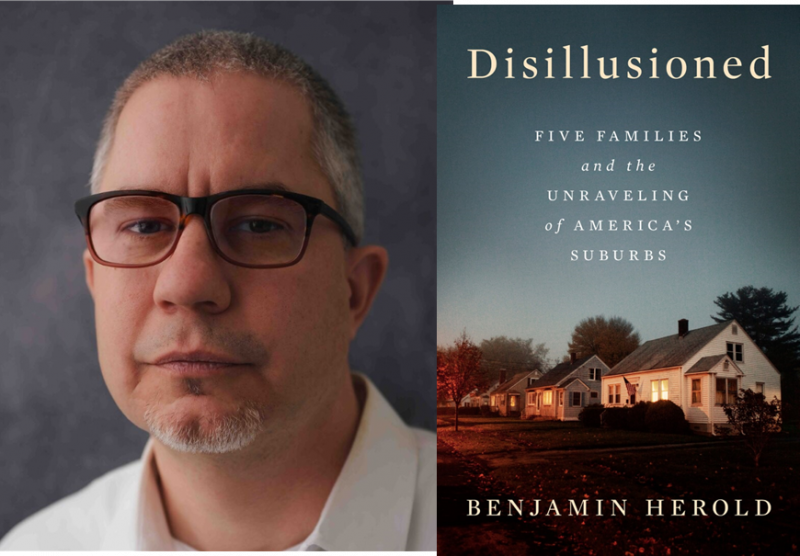 Disillusioned

FIVE FAMILIES and the UNRAVELING of AMERICA'S SUBURBS

BENJAMIN HEROLD